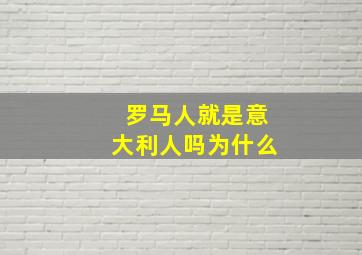 罗马人就是意大利人吗为什么